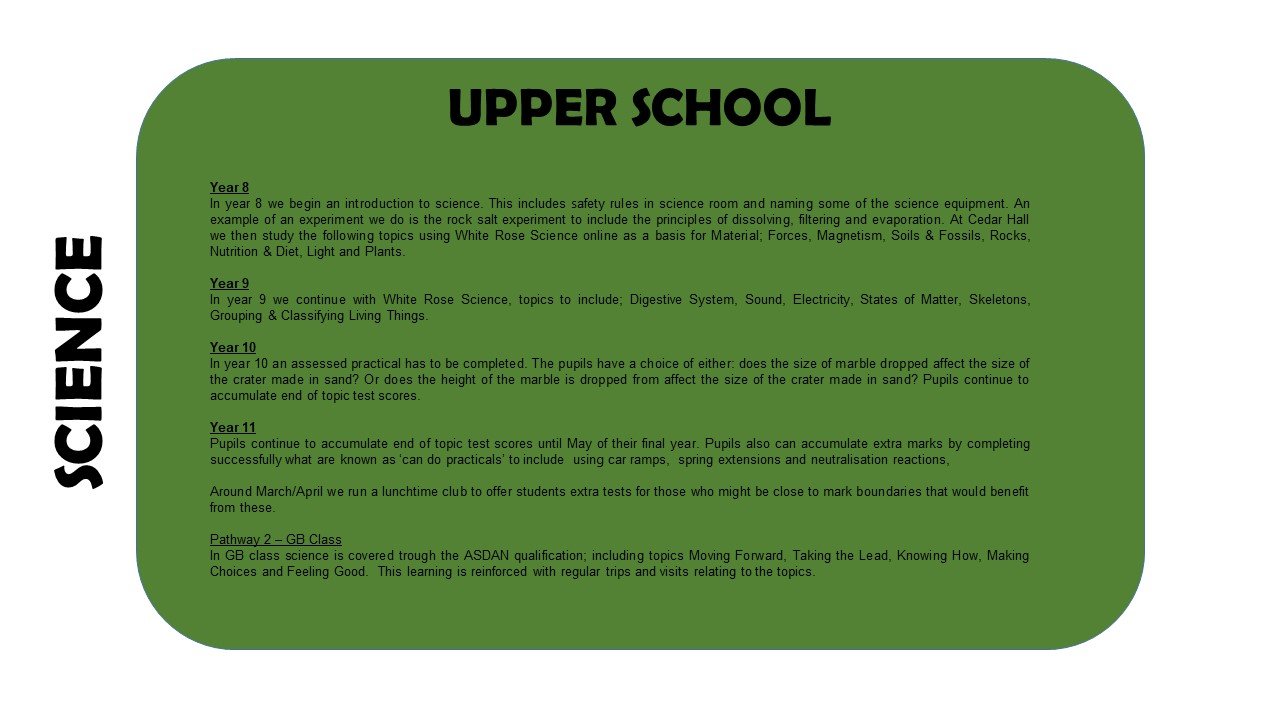 SCIENCE

UPPER SCHOOL

Year 8
In year 8 we begin an introduction to science. This includes safety rules in science room and naming some of the science equipment. An example of an experiment we do is the rock salt experiment to include the principles of dissolving, filtering and evaporation. At Cedar Hall we then study the following topics using White Rose Science online as a basis for Material; Forces, Magnetism, Soils & Fossils, Rocks, Nutrition & Diet, Light and Plants.

Year 9
In year 9 we continue with White Rose Science, topics to include; Digestive System, Sound, Electricity, States of Matter, Skeletons, Grouping & Classifying Living Things.

Year 10
In year 10 an assessed practical has to be completed. The pupils have a choice of either: does the size of marble dropped affect the size of the crater made in sand? Or does the height of the marble is dropped from affect the size of the crater made in sand? Pupils continue to accumulate end of topic test scores.

Year 11
Pupils continue to accumulate end of topic test scores until May of their final year. Pupils also can accumulate extra marks by completing successfully what are known as 'can do practicals' to include using car ramps, spring extensions and neutralisation reactions,

Around March/April we run a lunchtime club to offer students extra tests for those who might be close to mark boundaries that would benefit from these.

Pathway 2 – GB Class
In GB class science is covered trough the ASDAN qualification; including topics Moving Forward, Taking the Lead, Knowing How, Making Choices and Feeling Good. This learning is reinforced with regular trips and visits relating to the topics.